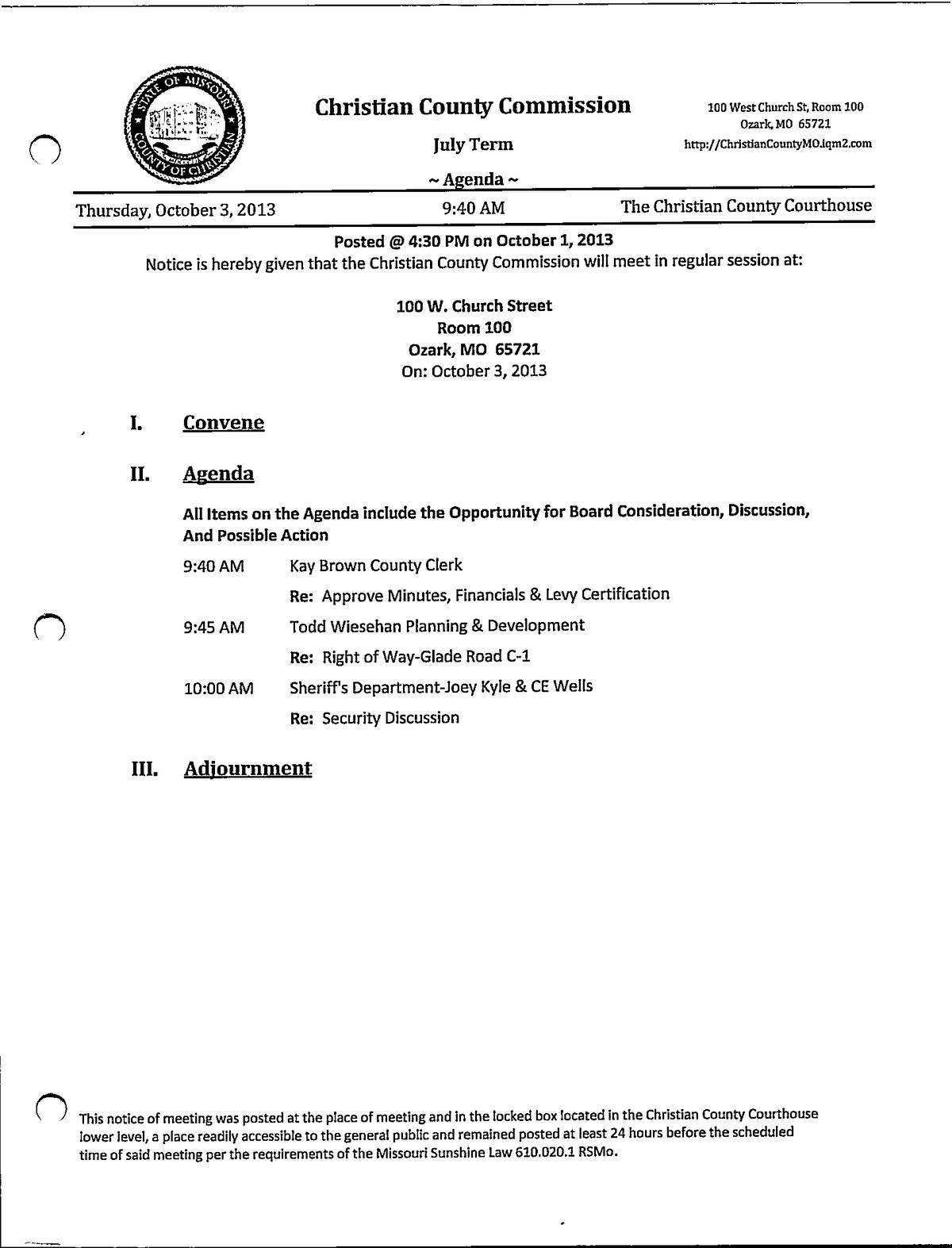 STATE OF MISSOURI COUNTY OF CHRISTIAN

Christian County Commission

July Term

~ Agenda ~

100 West Church St, Room 100
Ozark, MO 65721
http://ChristianCountyMO.iqm2.com

Thursday, October 3, 2013 9:40 AM The Christian County Courthouse

Posted @ 4:30 PM on October 1, 2013

Notice is hereby given that the Christian County Commission will meet in regular session at:

100 W. Church Street
Room 100
Ozark, MO 65721
On: October 3, 2013

I. Convene

II. Agenda

All Items on the Agenda include the Opportunity for Board Consideration, Discussion, And Possible Action

9:40 AM Kay Brown County Clerk

Re: Approve Minutes, Financials & Levy Certification

9:45 AM Todd Wiesehan Planning & Development

Re: Right of Way-Glade Road C-1

10:00 AM Sheriff's Department-Joey Kyle & CE Wells

Re: Security Discussion

III. Adjournment

This notice of meeting was posted at the place of meeting and in the locked box located in the Christian County Courthouse lower level, a place readily accessible to the general public and remained posted at least 24 hours before the scheduled time of said meeting per the requirements of the Missouri Sunshine Law 610.020.1 RSMo.